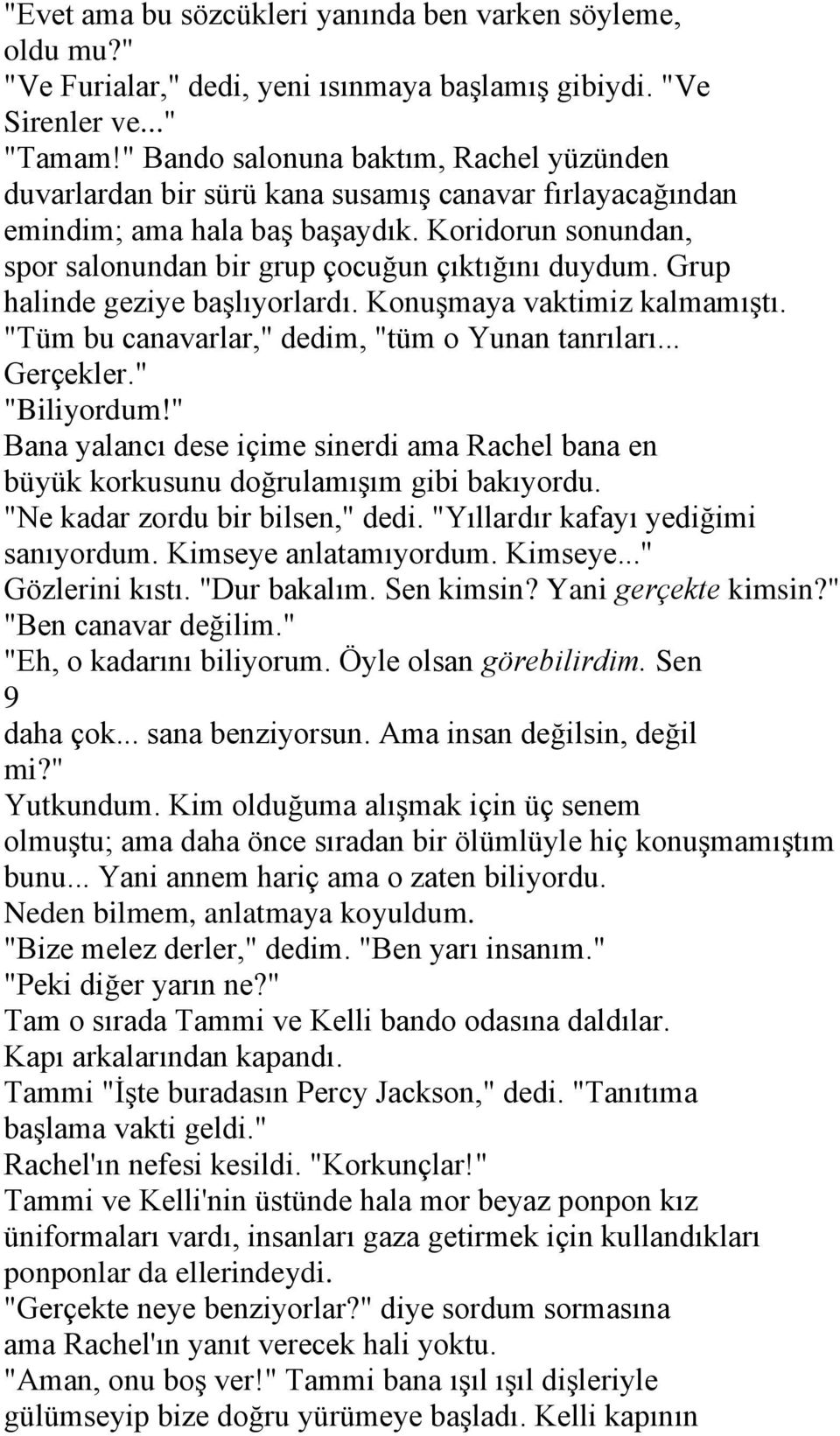 "Evet ama bu sözcükleri yanında ben varken söyleme, oldu mu?"
"Ve Furialar," dedi, yeni ısınmaya başlamış gibiydi. "Ve Sirenler ve..."
"Tamam!" Bando salonuna baktım, Rachel yüzünden duvarlardan bir sürü kana susamış canavar fırlayacağından emindim; ama hala baş başaydık. Koridorun sonundan, spor salonundan bir grup çocuğun çıktığını duydum. Grup halinde geziye başlıyorlardı. Konuşmaya vaktimiz kalmamıştı.
"Tüm bu canavarlar," dedim, "tüm o Yunan tanrıları... Gerçekler."
"Biliyordum!"
Bana yalancı dese içime sinerdi ama Rachel bana en büyük korkusunu doğrulamışım gibi bakıyordu.
"Ne kadar zordu bir bilsen," dedi. "Yıllardır kafayı yediğimi sanıyordum. Kimseye anlatamıyordum. Kimseye..."
Gözlerini kıstı. "Dur bakalım. Sen kimsin? Yani gerçekte kimsin?"
"Ben canavar değilim."
"Eh, o kadarını biliyorum. Öyle olsan görebilirdim. Sen
9
daha çok... sana benziyorsun. Ama insan değilsin, değil mi?"
Yutkundum. Kim olduğuma alışmak için üç senem olmuştu; ama daha önce sıradan bir ölümlüyle hiç konuşmamıştım bunu... Yani annem hariç ama o zaten biliyordu.
Neden bilmem, anlatmaya koyuldum.
"Bize melez derler," dedim. "Ben yarı insanım."
"Peki diğer yarın ne?"
Tam o sırada Tammi ve Kelli bando odasına daldılar. Kapı arkalarından kapandı.
Tammi "İşte buradasın Percy Jackson," dedi. "Tanıtıma başlama vakti geldi."
Rachel'ın nefesi kesildi. "Korkunçlar!"
Tammi ve Kelli'nin üstünde hala mor beyaz ponpon kız üniformaları vardı, insanları gaza getirmek için kullandıkları ponponlar da ellerindeydi.
"Gerçekte neye benziyorlar?" diye sordum sormasına ama Rachel'ın yanıt verecek hali yoktu.
"Aman, onu boş ver!" Tammi bana ışıl ışıl dişleriyle gülümseyip bize doğru yürümeye başladı. Kelli kapının